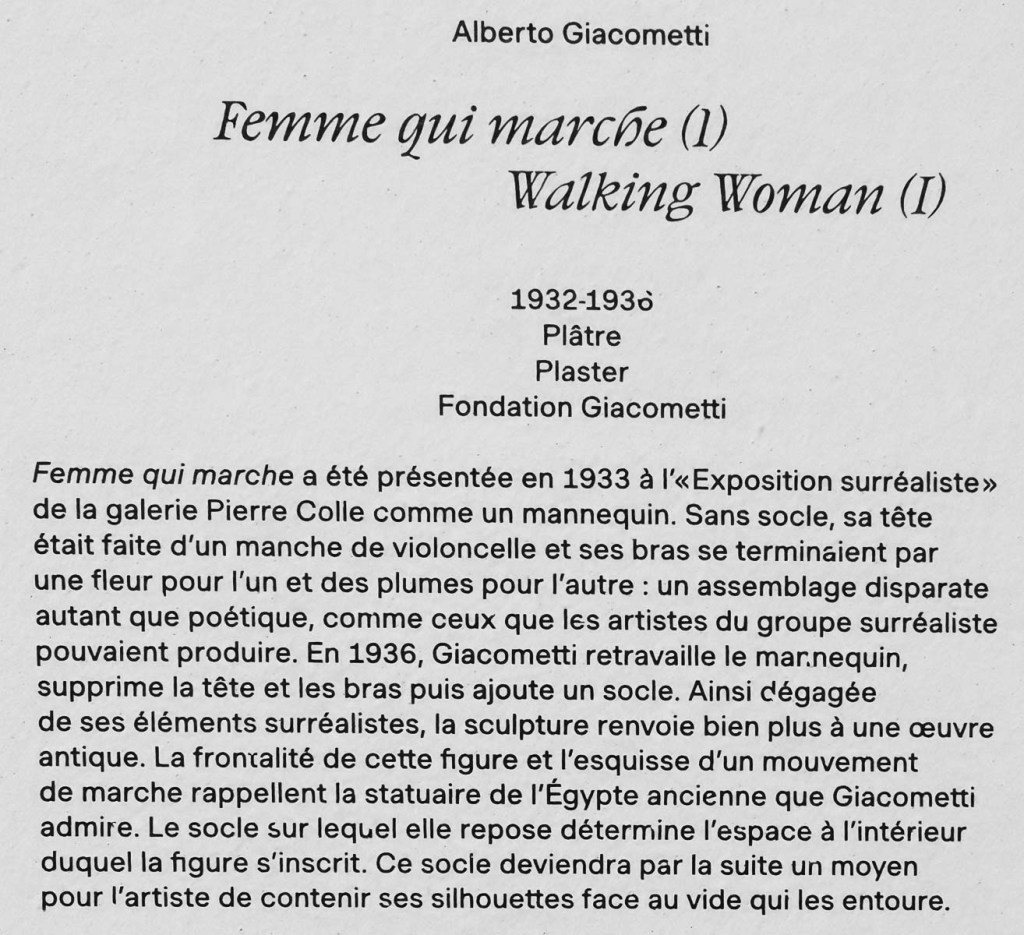 Alberto Giacometti

Femme qui marche (I)
Walking Woman (I)

1932-1936
Plâtre
Plaster
Fondation Giacometti

Femme qui marche a été présentée en 1933 à l'«Exposition surréaliste» de la galerie Pierre Colle comme un mannequin. Sans socle, sa tête était faite d'un manche de violoncelle et ses bras se terminaient par une fleur pour l'un et des plumes pour l'autre : un assemblage disparate autant que poétique, comme ceux que les artistes du groupe surréaliste pouvaient produire. En 1936, Giacometti retravaille le mannequin, supprime la tête et les bras puis ajoute un socle. Ainsi dégagée de ses éléments surréalistes, la sculpture renvoie bien plus à une œuvre antique. La frontalité de cette figure et l'esquisse d'un mouvement de marche rappellent la statuaire de l'Égypte ancienne que Giacometti admire. Le socle sur lequel elle repose détermine l'espace à l'intérieur duquel la figure s'inscrit. Ce socle deviendra par la suite un moyen pour l'artiste de contenir ses silhouettes face au vide qui les entoure.